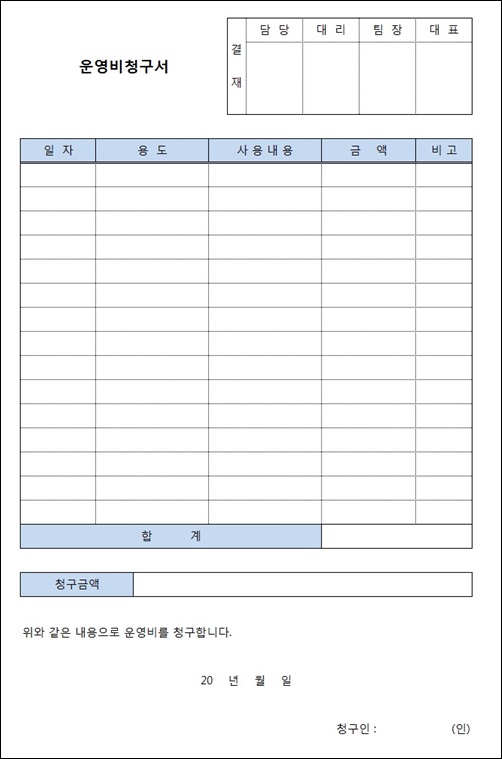 운영비청구서

| 결재 | 담 당 | 대 리 | 팀 장 | 대 표 |
|---|---|---|---|---|
| | | | | |

| 일 자 | 용 도 | 사용내용 | 금 액 | 비 고 |
|---|---|---|---|---|
| | | | | |
| | | | | |
| | | | | |
| | | | | |
| | | | | |
| | | | | |
| | | | | |
| | | | | |
| | | | | |
| | | | | |
| | | | | |
| | | | | |
| | | | | |
| | | | | |
| | | | | |
| 합 계 | | | | |

| 청구금액 | |
|---|---|

위와 같은 내용으로 운영비를 청구합니다.

20 년 월 일

청구인 : (인)